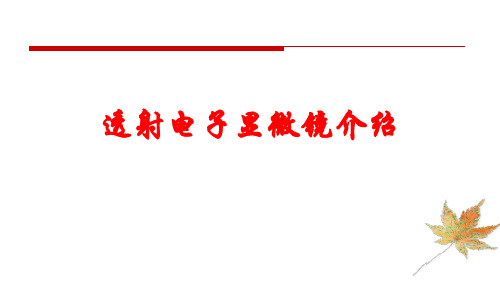 透射电子显微镜介绍